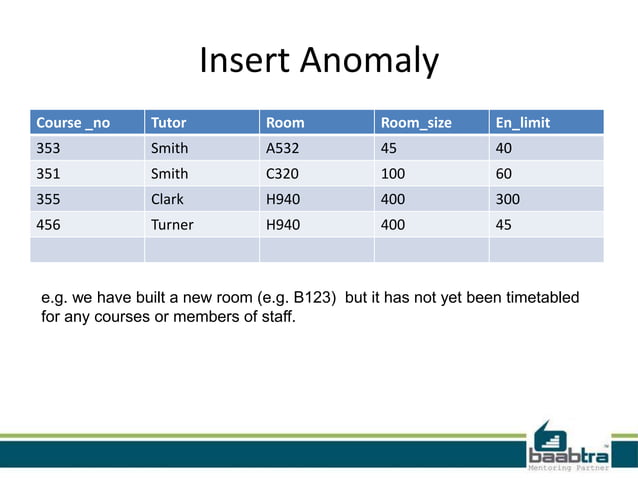 Insert Anomaly

| Course _no | Tutor | Room | Room_size | En_limit |
|---|---|---|---|---|
| 353 | Smith | A532 | 45 | 40 |
| 351 | Smith | C320 | 100 | 60 |
| 355 | Clark | H940 | 400 | 300 |
| 456 | Turner | H940 | 400 | 45 |
| | | | | |

e.g. we have built a new room (e.g. B123) but it has not yet been timetabled for any courses or members of staff.

baabtra™
Mentoring Partner